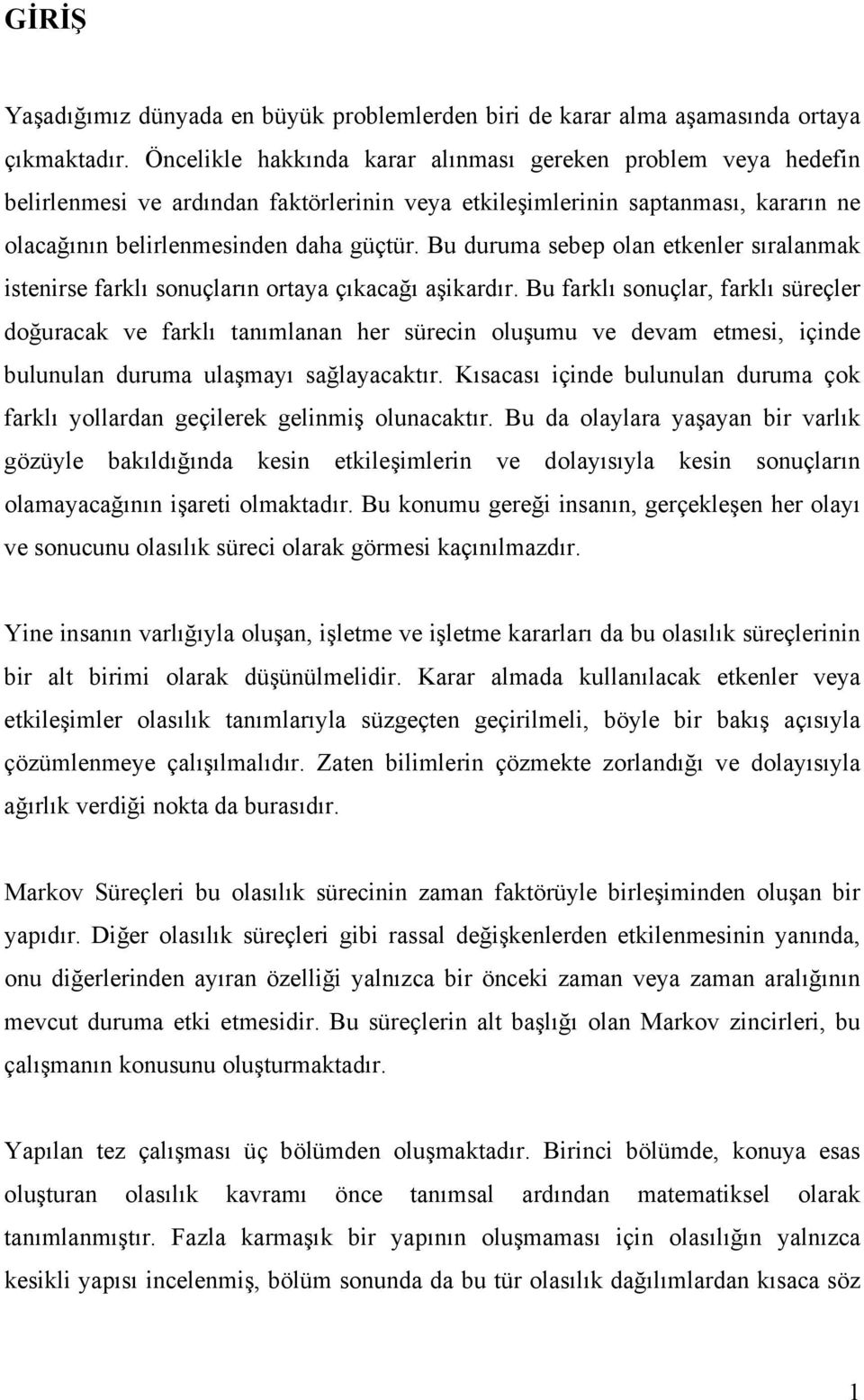 GİRİŞ

Yaşadığımız dünyada en büyük problemlerden biri de karar alma aşamasında ortaya çıkmaktadır. Öncelikle hakkında karar alınması gereken problem veya hedefin belirlenmesi ve ardından faktörlerinin veya etkileşimlerinin saptanması, kararın ne olacağının belirlenmesinden daha güçtür. Bu duruma sebep olan etkenler sıralanmak istenirse farklı sonuçların ortaya çıkacağı aşikardır. Bu farklı sonuçlar, farklı süreçler doğuracak ve farklı tanımlanan her sürecin oluşumu ve devam etmesi, içinde bulunulan duruma ulaşmayı sağlayacaktır. Kısacası içinde bulunulan duruma çok farklı yollardan geçilerek gelinmiş olunacaktır. Bu da olaylara yaşayan bir varlık gözüyle bakıldığında kesin etkileşimlerin ve dolayısıyla kesin sonuçların olamayacağının işareti olmaktadır. Bu konumu gereği insanın, gerçekleşen her olayı ve sonucunu olasılık süreci olarak görmesi kaçınılmazdır.

Yine insanın varlığıyla oluşan, işletme ve işletme kararları da bu olasılık süreçlerinin bir alt birimi olarak düşünülmelidir. Karar almada kullanılacak etkenler veya etkileşimler olasılık tanımlarıyla süzgeçten geçirilmeli, böyle bir bakış açısıyla çözümlenmeye çalışılmalıdır. Zaten bilimlerin çözmekte zorlandığı ve dolayısıyla ağırlık verdiği nokta da burasıdır.

Markov Süreçleri bu olasılık sürecinin zaman faktörüyle birleşiminden oluşan bir yapıdır. Diğer olasılık süreçleri gibi rassal değişkenlerden etkilenmesinin yanında, onu diğerlerinden ayıran özelliği yalnızca bir önceki zaman veya zaman aralığının mevcut duruma etki etmesidir. Bu süreçlerin alt başlığı olan Markov zincirleri, bu çalışmanın konusunu oluşturmaktadır.

Yapılan tez çalışması üç bölümden oluşmaktadır. Birinci bölümde, konuya esas oluşturan olasılık kavramı önce tanımsal ardından matematiksel olarak tanımlanmıştır. Fazla karmaşık bir yapının oluşmaması için olasılığın yalnızca kesikli yapısı incelenmiş, bölüm sonunda da bu tür olasılık dağılımlardan kısaca söz

1